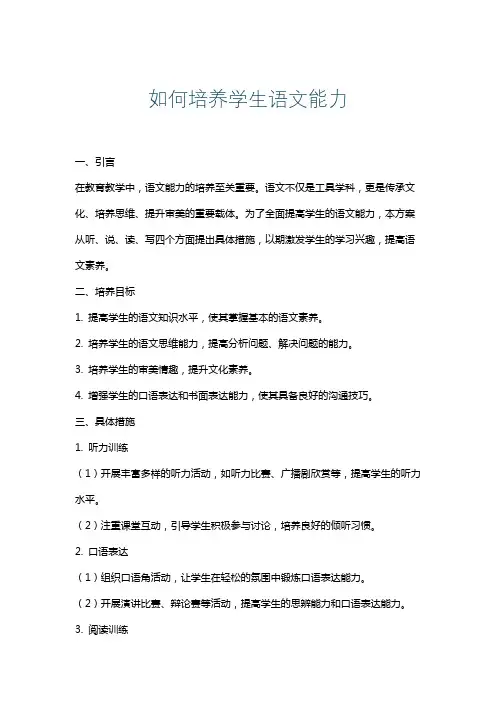 如何培养学生语文能力

一、引言

在教育教学中，语文能力的培养至关重要。语文不仅是工具学科，更是传承文化、培养思维、提升审美的重要载体。为了全面提高学生的语文能力，本方案从听、说、读、写四个方面提出具体措施，以期激发学生的学习兴趣，提高语文素养。

二、培养目标

1. 提高学生的语文知识水平，使其掌握基本的语文素养。

2. 培养学生的语文思维能力，提高分析问题、解决问题的能力。

3. 培养学生的审美情趣，提升文化素养。

4. 增强学生的口语表达和书面表达能力，使其具备良好的沟通技巧。

三、具体措施

1. 听力训练

（1）开展丰富多样的听力活动，如听力比赛、广播剧欣赏等，提高学生的听力水平。

（2）注重课堂互动，引导学生积极参与讨论，培养良好的倾听习惯。

2. 口语表达

（1）组织口语角活动，让学生在轻松的氛围中锻炼口语表达能力。

（2）开展演讲比赛、辩论赛等活动，提高学生的思辨能力和口语表达能力。

3. 阅读训练